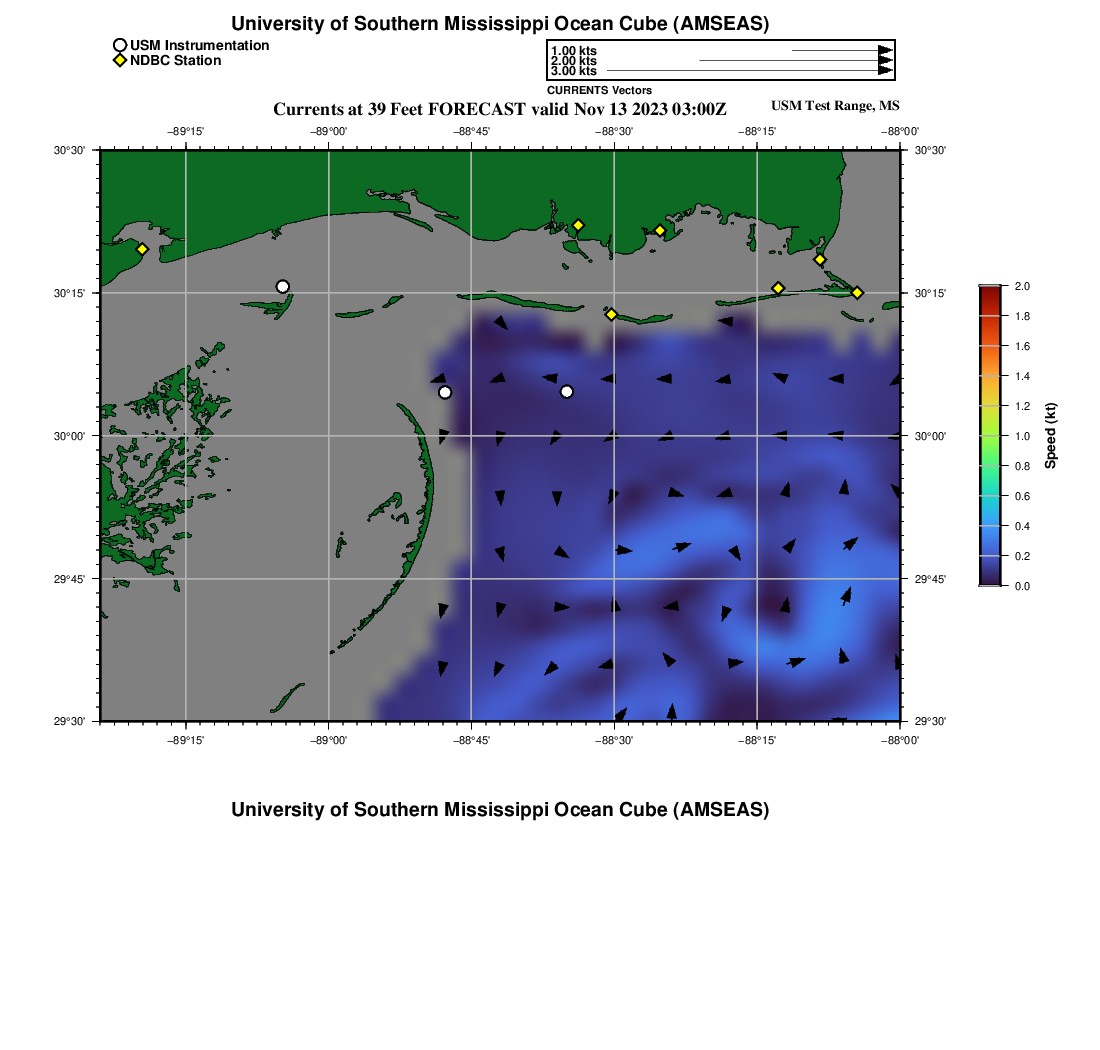 University of Southern Mississippi Ocean Cube (AMSEAS)

USM Instrumentation
NDBC Station

1.00 kts
2.00 kts
3.00 kts
CURRENTS Vectors

Currents at 39 Feet FORECAST valid Nov 13 2023 03:00Z
USM Test Range, MS

−89°15' −89°00' −88°45' −88°30' −88°15' −88°00'

30°30' 30°15' 30°00' 29°45' 29°30'

30°30' 30°15' 30°00' 29°45' 29°30'

−89°15' −89°00' −88°45' −88°30' −88°15' −88°00'

2.0 1.8 1.6 1.4 1.2 1.0 0.8 0.6 0.4 0.2 0.0
Speed (kt)

University of Southern Mississippi Ocean Cube (AMSEAS)